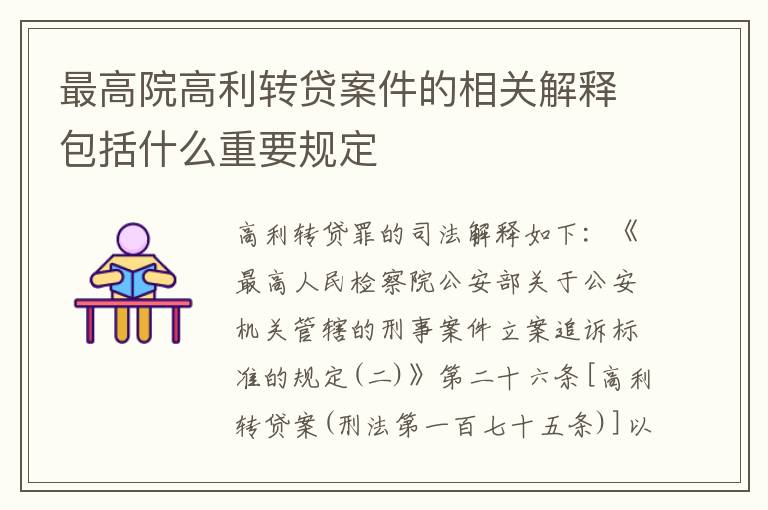 最高院高利转贷案件的相关解释包括什么重要规定

高利转贷罪的司法解释如下：《最高人民检察院公安部关于公安机关管辖的刑事案件立案追诉标准的规定(二)》第二十六条[高利转贷案(刑法第一百七十五条)]以